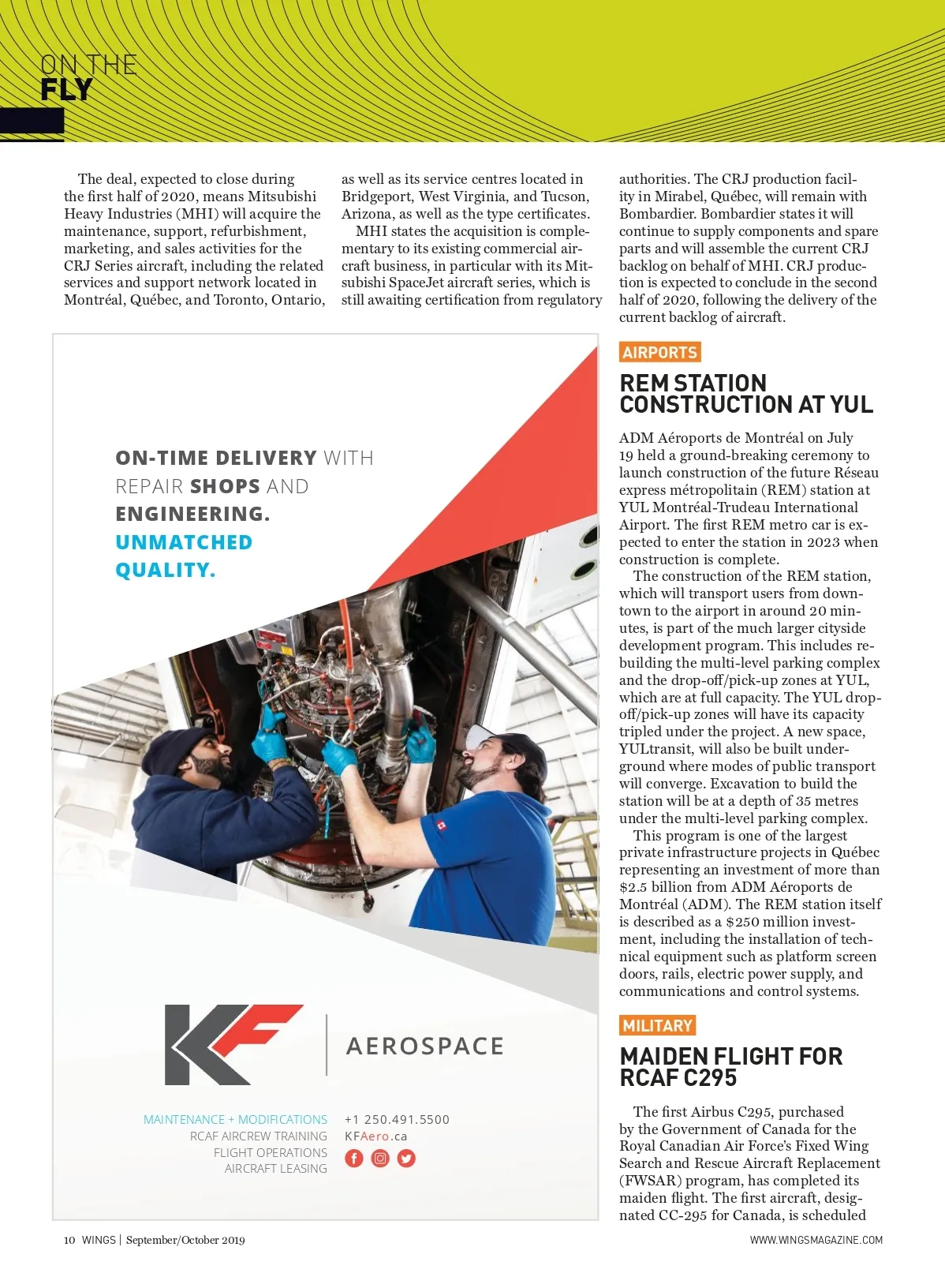 ON THE
FLY

The deal, expected to close during the first half of 2020, means Mitsubishi Heavy Industries (MHI) will acquire the maintenance, support, refurbishment, marketing, and sales activities for the CRJ Series aircraft, including the related services and support network located in Montréal, Québec, and Toronto, Ontario, as well as its service centres located in Bridgeport, West Virginia, and Tucson, Arizona, as well as the type certificates.

MHI states the acquisition is complementary to its existing commercial aircraft business, in particular with its Mitsubishi SpaceJet aircraft series, which is still awaiting certification from regulatory authorities. The CRJ production facility in Mirabel, Québec, will remain with Bombardier. Bombardier states it will continue to supply components and spare parts and will assemble the current CRJ backlog on behalf of MHI. CRJ production is expected to conclude in the second half of 2020, following the delivery of the current backlog of aircraft.

ON-TIME DELIVERY WITH REPAIR SHOPS AND ENGINEERING. UNMATCHED QUALITY.

KF AEROSPACE

MAINTENANCE + MODIFICATIONS
RCAF AIRCREW TRAINING
FLIGHT OPERATIONS
AIRCRAFT LEASING

+1 250.491.5500
KFAero.ca

AIRPORTS

REM STATION CONSTRUCTION AT YUL

ADM Aéroports de Montréal on July 19 held a ground-breaking ceremony to launch construction of the future Réseau express métropolitain (REM) station at YUL Montréal-Trudeau International Airport. The first REM metro car is expected to enter the station in 2023 when construction is complete.

The construction of the REM station, which will transport users from downtown to the airport in around 20 minutes, is part of the much larger cityside development program. This includes rebuilding the multi-level parking complex and the drop-off/pick-up zones at YUL, which are at full capacity. The YUL drop-off/pick-up zones will have its capacity tripled under the project. A new space, YULtransit, will also be built underground where modes of public transport will converge. Excavation to build the station will be at a depth of 35 metres under the multi-level parking complex.

This program is one of the largest private infrastructure projects in Québec representing an investment of more than $2.5 billion from ADM Aéroports de Montréal (ADM). The REM station itself is described as a $250 million investment, including the installation of technical equipment such as platform screen doors, rails, electric power supply, and communications and control systems.

MILITARY

MAIDEN FLIGHT FOR RCAF C295

The first Airbus C295, purchased by the Government of Canada for the Royal Canadian Air Force's Fixed Wing Search and Rescue Aircraft Replacement (FWSAR) program, has completed its maiden flight. The first aircraft, designated CC-295 for Canada, is scheduled

10 WINGS | September/October 2019

WWW.WINGSMAGAZINE.COM